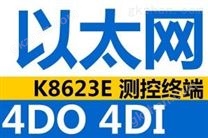 以太网

K8623E 测控终端

4DO 4DI